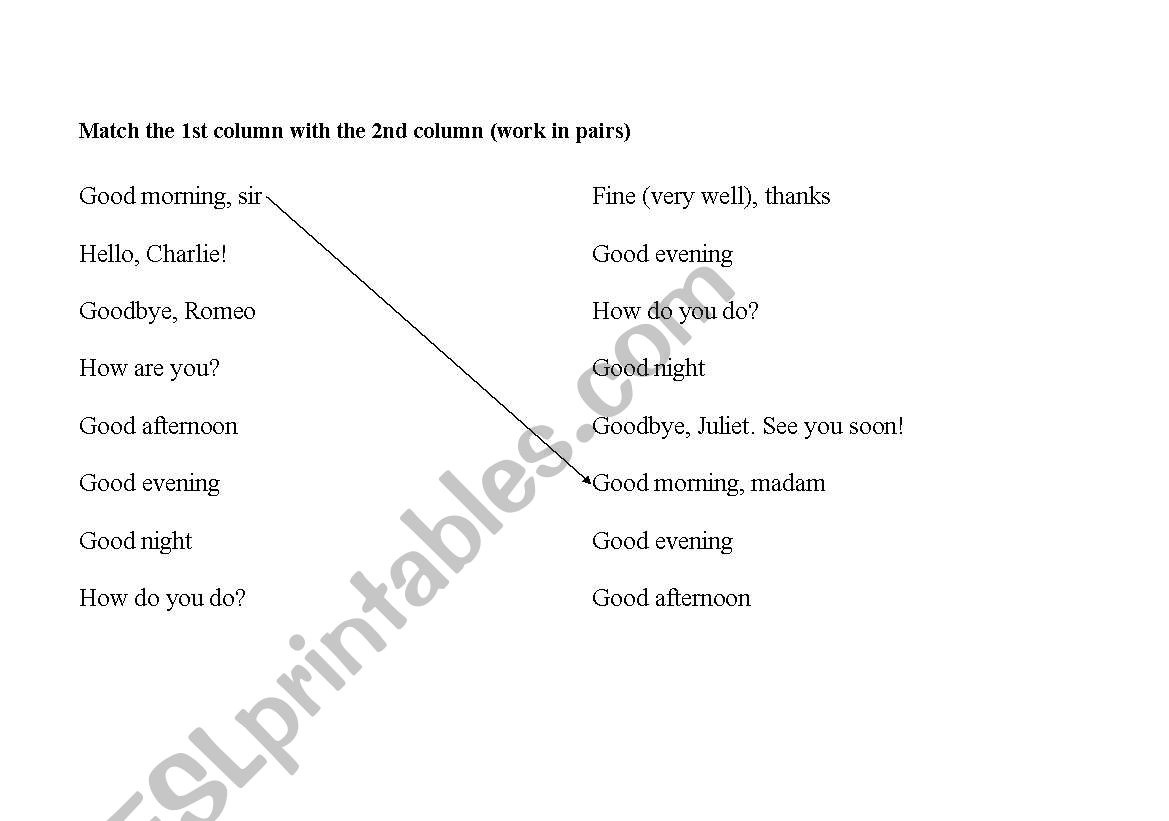 Match the 1st column with the 2nd column (work in pairs)

Good morning, sir
Hello, Charlie!
Goodbye, Romeo
How are you?
Good afternoon
Good evening
Good night
How do you do?

Fine (very well), thanks
Good evening
How do you do?
Good night
Goodbye, Juliet. See you soon!
Good morning, madam
Good evening
Good afternoon

ESLprintables.com